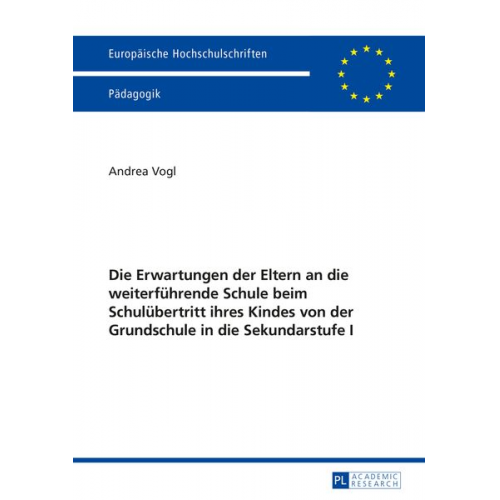 Europäische Hochschulschriften

Pädagogik

Andrea Vogl

Die Erwartungen der Eltern an die weiterführende Schule beim Schulübertritt ihres Kindes von der Grundschule in die Sekundarstufe I

PL ACADEMIC RESEARCH